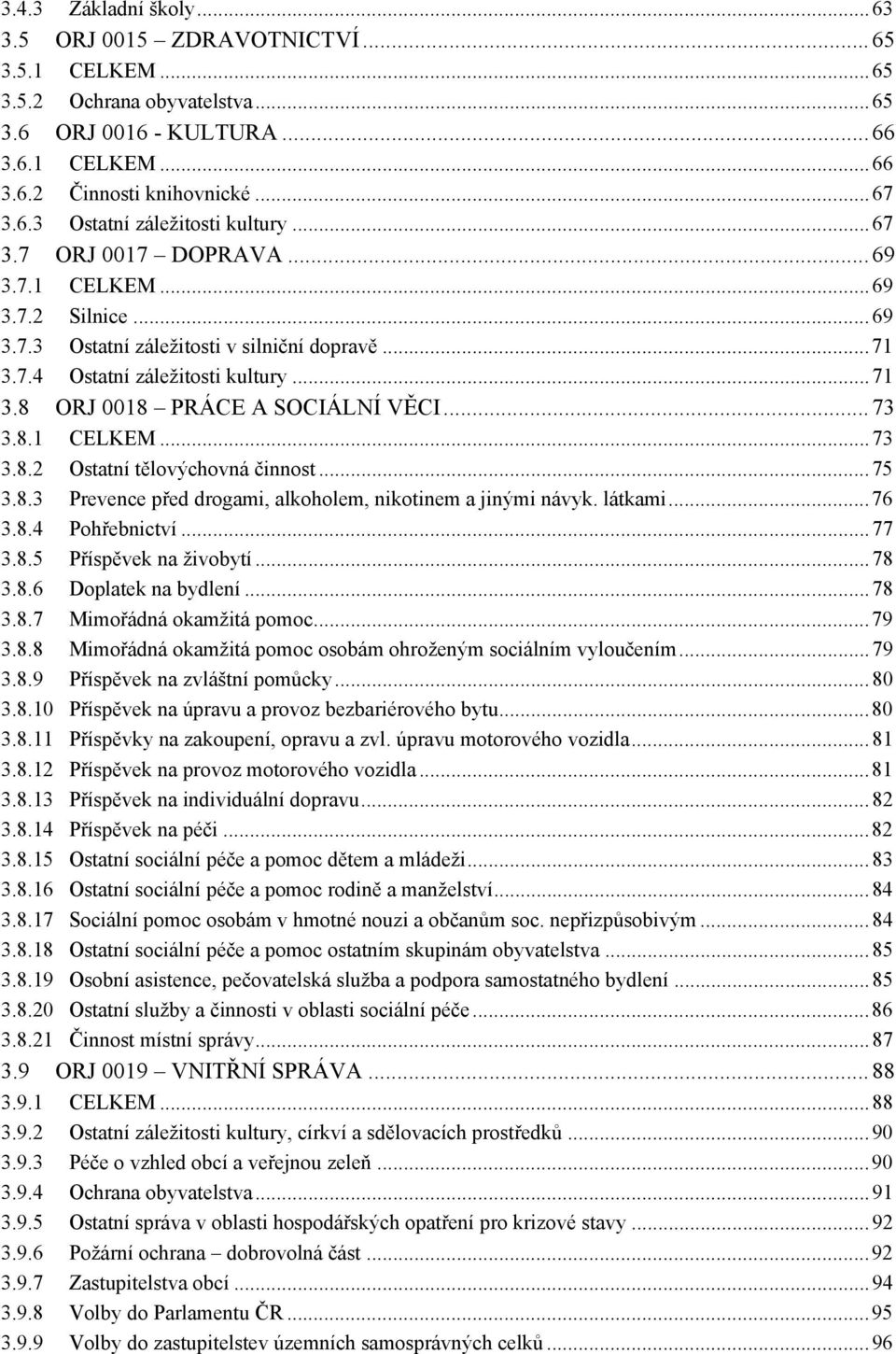 3.4.3 Základní školy ... 63
3.5 ORJ 0015 – ZDRAVOTNICTVÍ ... 65
3.5.1 CELKEM ... 65
3.5.2 Ochrana obyvatelstva ... 65
3.6 ORJ 0016 - KULTURA ... 66
3.6.1 CELKEM ... 66
3.6.2 Činnosti knihovnické ... 67
3.6.3 Ostatní záležitosti kultury ... 67
3.7 ORJ 0017 – DOPRAVA ... 69
3.7.1 CELKEM ... 69
3.7.2 Silnice ... 69
3.7.3 Ostatní záležitosti v silniční dopravě ... 71
3.7.4 Ostatní záležitosti kultury ... 71
3.8 ORJ 0018 – PRÁCE A SOCIÁLNÍ VĚCI ... 73
3.8.1 CELKEM ... 73
3.8.2 Ostatní tělovýchovná činnost ... 75
3.8.3 Prevence před drogami, alkoholem, nikotinem a jinými návyk. látkami ... 76
3.8.4 Pohřebnictví ... 77
3.8.5 Příspěvek na živobytí ... 78
3.8.6 Doplatek na bydlení ... 78
3.8.7 Mimořádná okamžitá pomoc ... 79
3.8.8 Mimořádná okamžitá pomoc osobám ohroženým sociálním vyloučením ... 79
3.8.9 Příspěvek na zvláštní pomůcky ... 80
3.8.10 Příspěvek na úpravu a provoz bezbariérového bytu ... 80
3.8.11 Příspěvky na zakoupení, opravu a zvl. úpravu motorového vozidla ... 81
3.8.12 Příspěvek na provoz motorového vozidla ... 81
3.8.13 Příspěvek na individuální dopravu ... 82
3.8.14 Příspěvek na péči ... 82
3.8.15 Ostatní sociální péče a pomoc dětem a mládeži ... 83
3.8.16 Ostatní sociální péče a pomoc rodině a manželství ... 84
3.8.17 Sociální pomoc osobám v hmotné nouzi a občanům soc. nepřizpůsobivým ... 84
3.8.18 Ostatní sociální péče a pomoc ostatním skupinám obyvatelstva ... 85
3.8.19 Osobní asistence, pečovatelská služba a podpora samostatného bydlení ... 85
3.8.20 Ostatní služby a činnosti v oblasti sociální péče ... 86
3.8.21 Činnost místní správy ... 87
3.9 ORJ 0019 – VNITŘNÍ SPRÁVA ... 88
3.9.1 CELKEM ... 88
3.9.2 Ostatní záležitosti kultury, církví a sdělovacích prostředků ... 90
3.9.3 Péče o vzhled obcí a veřejnou zeleň ... 90
3.9.4 Ochrana obyvatelstva ... 91
3.9.5 Ostatní správa v oblasti hospodářských opatření pro krizové stavy ... 92
3.9.6 Požární ochrana – dobrovolná část ... 92
3.9.7 Zastupitelstva obcí ... 94
3.9.8 Volby do Parlamentu ČR ... 95
3.9.9 Volby do zastupitelstev územních samosprávných celků ... 96